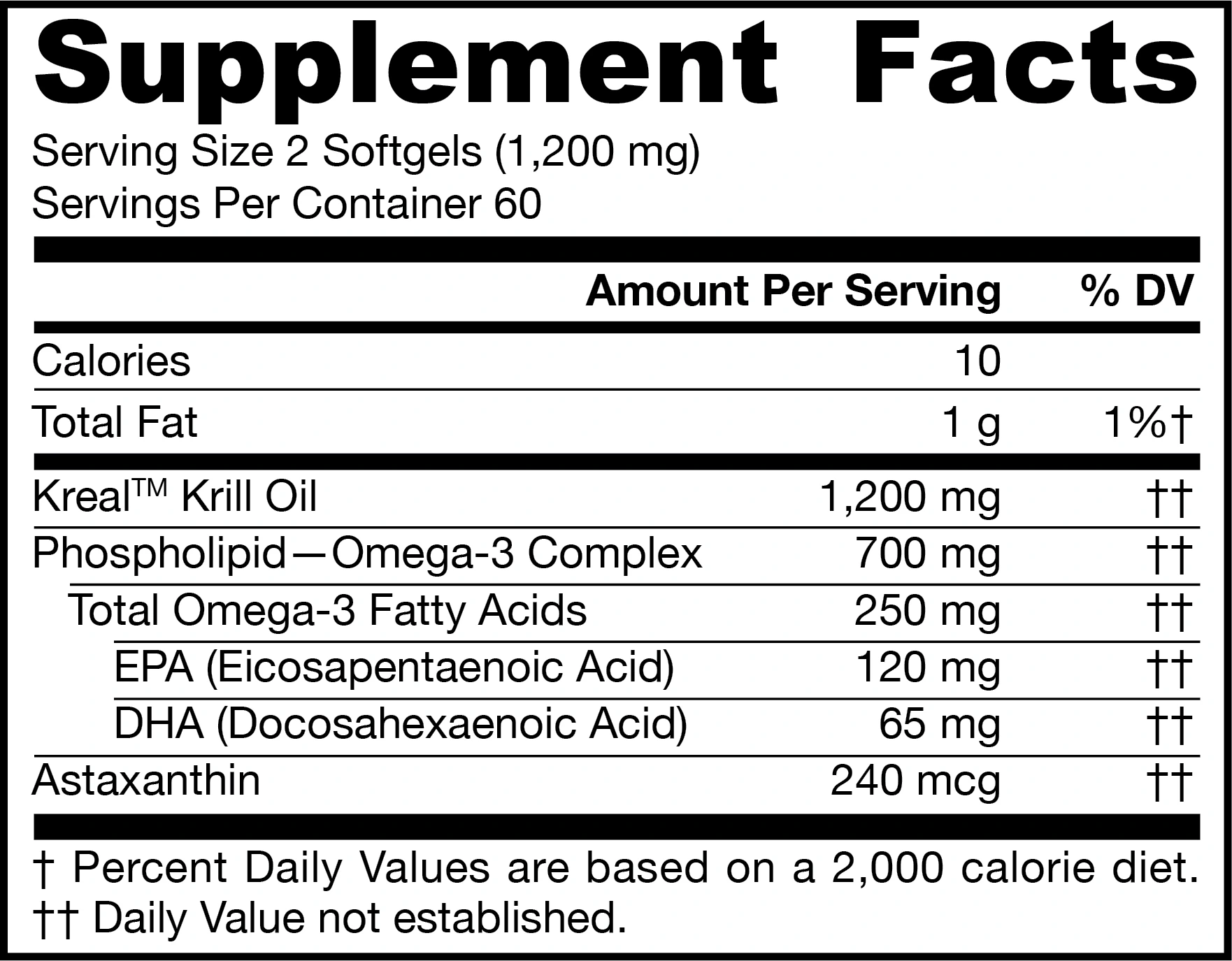 Supplement Facts

Serving Size 2 Softgels (1,200 mg)
Servings Per Container 60

|  | Amount Per Serving | % DV |
|---|---|---|
| Calories | 10 |  |
| Total Fat | 1 g | 1%† |
| Kreal™ Krill Oil | 1,200 mg | †† |
| Phospholipid—Omega-3 Complex | 700 mg | †† |
| Total Omega-3 Fatty Acids | 250 mg | †† |
| EPA (Eicosapentaenoic Acid) | 120 mg | †† |
| DHA (Docosahexaenoic Acid) | 65 mg | †† |
| Astaxanthin | 240 mcg | †† |

† Percent Daily Values are based on a 2,000 calorie diet.
†† Daily Value not established.